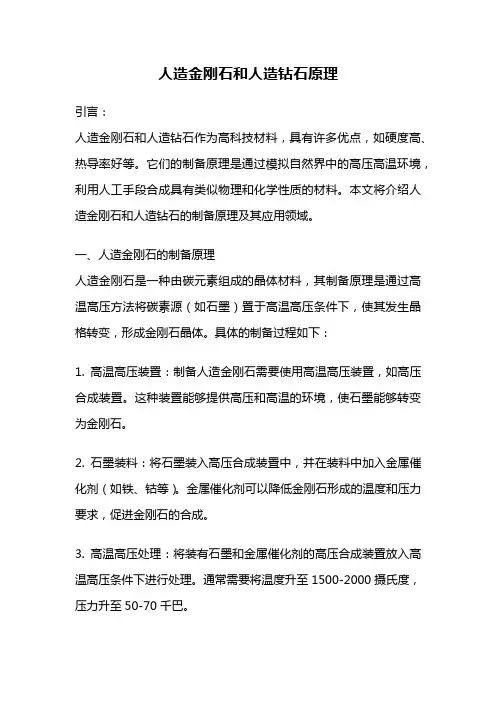 人造金刚石和人造钻石原理

引言：

人造金刚石和人造钻石作为高科技材料，具有许多优点，如硬度高、热导率好等。它们的制备原理是通过模拟自然界中的高压高温环境，利用人工手段合成具有类似物理和化学性质的材料。本文将介绍人造金刚石和人造钻石的制备原理及其应用领域。

一、人造金刚石的制备原理

人造金刚石是一种由碳元素组成的晶体材料，其制备原理是通过高温高压方法将碳素源（如石墨）置于高温高压条件下，使其发生晶格转变，形成金刚石晶体。具体的制备过程如下：

1. 高温高压装置：制备人造金刚石需要使用高温高压装置，如高压合成装置。这种装置能够提供高压和高温的环境，使石墨能够转变为金刚石。

2. 石墨装料：将石墨装入高压合成装置中，并在装料中加入金属催化剂（如铁、钴等）。金属催化剂可以降低金刚石形成的温度和压力要求，促进金刚石的合成。

3. 高温高压处理：将装有石墨和金属催化剂的高压合成装置放入高温高压条件下进行处理。通常需要将温度升至 1500-2000 摄氏度，压力升至 50-70 千巴。